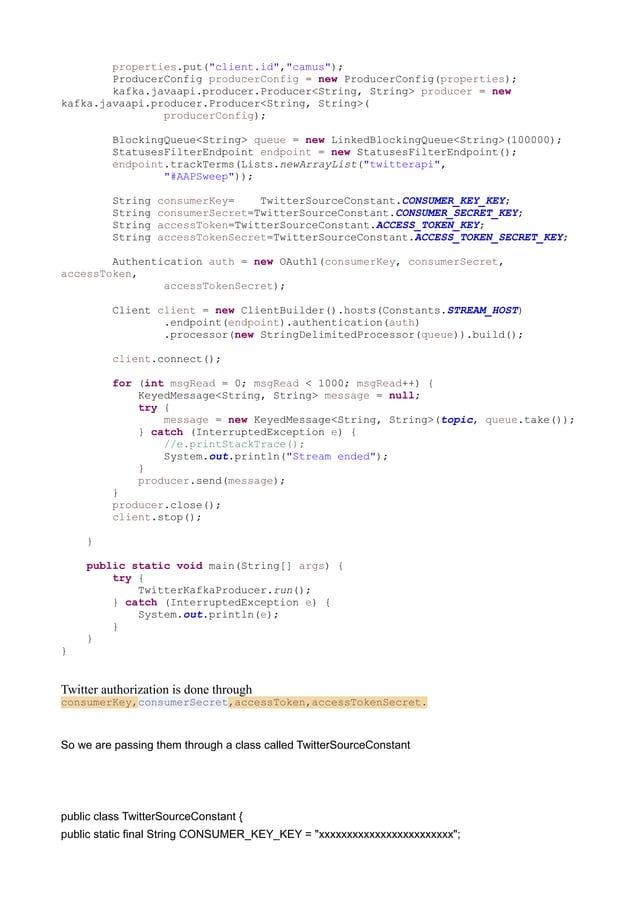 properties.put("client.id","camus");
ProducerConfig producerConfig = new ProducerConfig(properties);
kafka.javaapi.producer.Producer<String, String> producer = new
kafka.javaapi.producer.Producer<String, String>(
producerConfig);

BlockingQueue<String> queue = new LinkedBlockingQueue<String>(100000);
StatusesFilterEndpoint endpoint = new StatusesFilterEndpoint();
endpoint.trackTerms(Lists.newArrayList("twitterapi",
"#AAPSweep"));

String consumerKey=    TwitterSourceConstant.CONSUMER_KEY_KEY;
String consumerSecret=TwitterSourceConstant.CONSUMER_SECRET_KEY;
String accessToken=TwitterSourceConstant.ACCESS_TOKEN_KEY;
String accessTokenSecret=TwitterSourceConstant.ACCESS_TOKEN_SECRET_KEY;

Authentication auth = new OAuth1(consumerKey, consumerSecret,
accessToken,
accessTokenSecret);

Client client = new ClientBuilder().hosts(Constants.STREAM_HOST)
.endpoint(endpoint).authentication(auth)
.processor(new StringDelimitedProcessor(queue)).build();

client.connect();

for (int msgRead = 0; msgRead < 1000; msgRead++) {
KeyedMessage<String, String> message = null;
try {
message = new KeyedMessage<String, String>(topic, queue.take());
} catch (InterruptedException e) {
//e.printStackTrace();
System.out.println("Stream ended");
}
producer.send(message);
}
producer.close();
client.stop();

}

public static void main(String[] args) {
try {
TwitterKafkaProducer.run();
} catch (InterruptedException e) {
System.out.println(e);
}
}
}

Twitter authorization is done through
consumerKey,consumerSecret,accessToken,accessTokenSecret.

So we are passing them through a class called TwitterSourceConstant

public class TwitterSourceConstant {
public static final String CONSUMER_KEY_KEY = "xxxxxxxxxxxxxxxxxxxxxxxx";